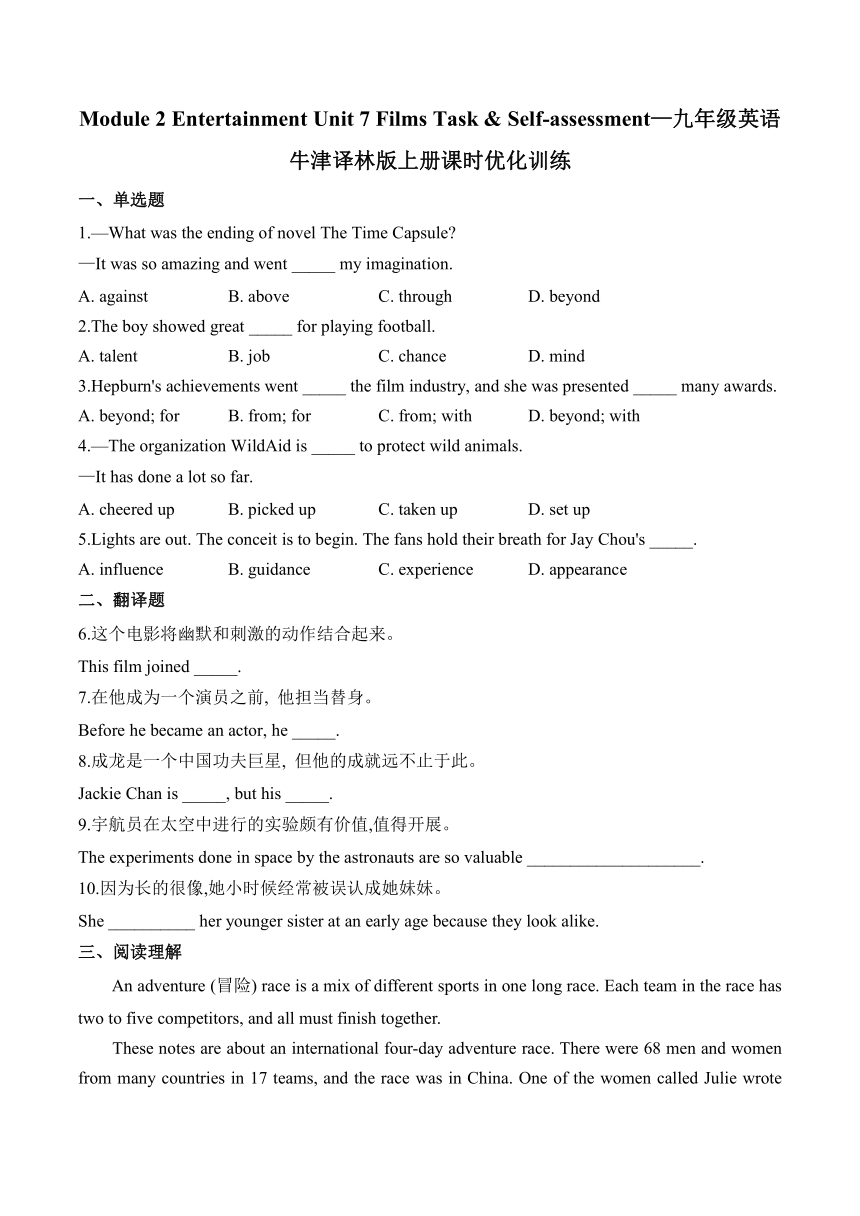 Module 2 Entertainment Unit 7 Films Task & Self-assessment—九年级英语牛津译林版上册课时优化训练

一、单选题

1.—What was the ending of novel The Time Capsule?

—It was so amazing and went _____ my imagination.

A. against B. above C. through D. beyond

2.The boy showed great _____ for playing football.

A. talent B. job C. chance D. mind

3.Hepburn's achievements went _____ the film industry, and she was presented _____ many awards.

A. beyond; for B. from; for C. from; with D. beyond; with

4.—The organization WildAid is _____ to protect wild animals.

—It has done a lot so far.

A. cheered up B. picked up C. taken up D. set up

5.Lights are out. The conceit is to begin. The fans hold their breath for Jay Chou's _____.

A. influence B. guidance C. experience D. appearance

二、翻译题

6.这个电影将幽默和刺激的动作结合起来。

This film joined _____.

7.在他成为一个演员之前, 他担当替身。

Before he became an actor, he _____.

8.成龙是一个中国功夫巨星, 但他的成就远不止于此。

Jackie Chan is _____, but his _____.

9.宇航员在太空中进行的实验颇有价值,值得开展。

The experiments done in space by the astronauts are so valuable ____________________.

10.因为长的很像,她小时候经常被误认成她妹妹。

She __________ her younger sister at an early age because they look alike.

三、阅读理解

An adventure (冒险) race is a mix of different sports in one long race. Each team in the race has two to five competitors, and all must finish together.

These notes are about an international four-day adventure race. There were 68 men and women from many countries in 17 teams, and the race was in China. One of the women called Julie wrote